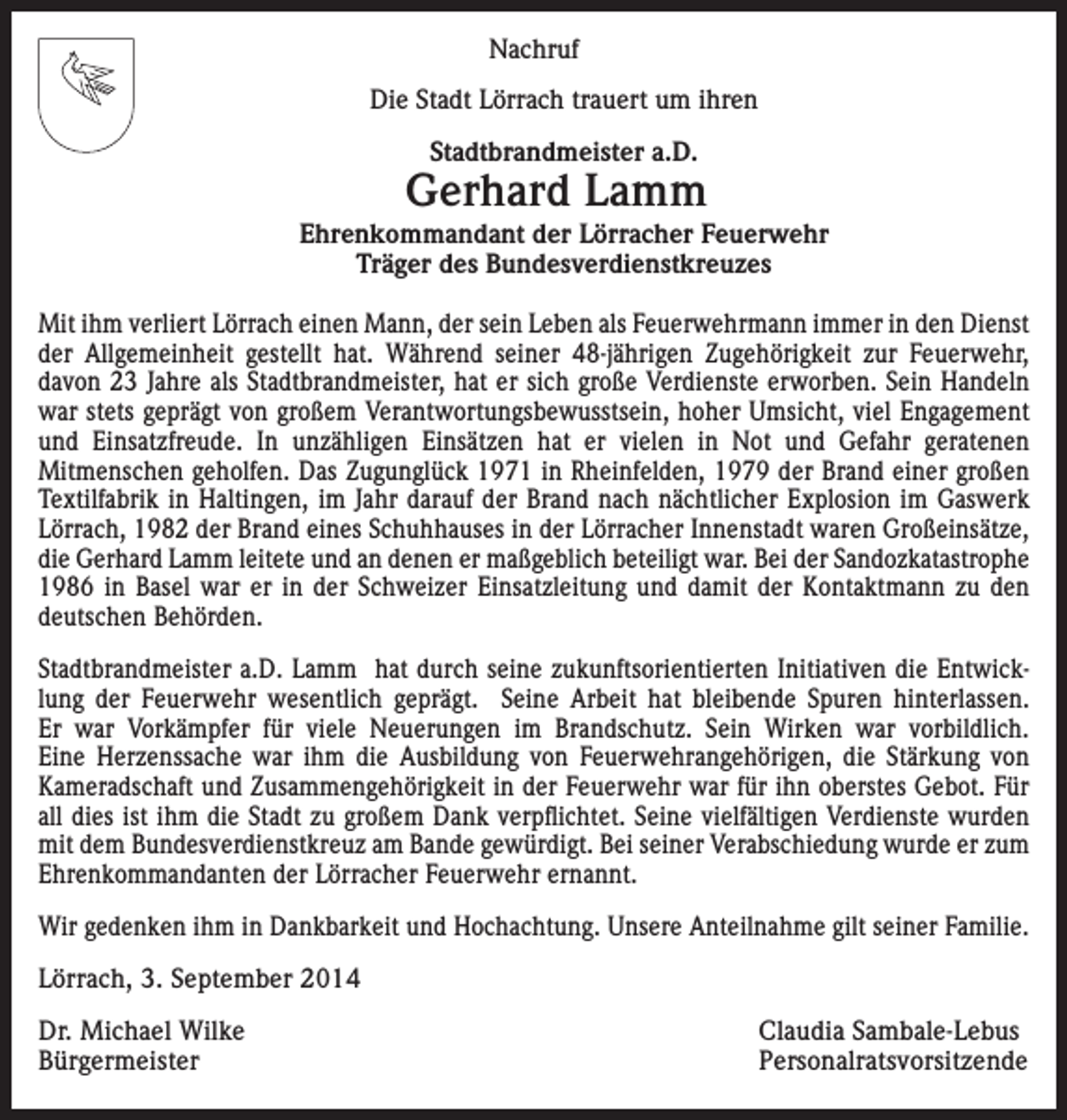 Nachruf

Die Stadt Lörrach trauert um ihren

Stadtbrandmeister a.D.

Gerhard Lamm

Ehrenkommandant der Lörracher Feuerwehr
Träger des Bundesverdienstkreuzes

Mit ihm verliert Lörrach einen Mann, der sein Leben als Feuerwehrmann immer in den Dienst der Allgemeinheit gestellt hat. Während seiner 48-jährigen Zugehörigkeit zur Feuerwehr, davon 23 Jahre als Stadtbrandmeister, hat er sich große Verdienste erworben. Sein Handeln war stets geprägt von großem Verantwortungsbewusstsein, hoher Umsicht, viel Engagement und Einsatzfreude. In unzähligen Einsätzen hat er vielen in Not und Gefahr geratenen Mitmenschen geholfen. Das Zugunglück 1971 in Rheinfelden, 1979 der Brand einer großen Textilfabrik in Haltingen, im Jahr darauf der Brand nach nächtlicher Explosion im Gaswerk Lörrach, 1982 der Brand eines Schuhhauses in der Lörracher Innenstadt waren Großeinsätze, die Gerhard Lamm leitete und an denen er maßgeblich beteiligt war. Bei der Sandozkatastrophe 1986 in Basel war er in der Schweizer Einsatzleitung und damit der Kontaktmann zu den deutschen Behörden.

Stadtbrandmeister a.D. Lamm hat durch seine zukunftsorientierten Initiativen die Entwicklung der Feuerwehr wesentlich geprägt. Seine Arbeit hat bleibende Spuren hinterlassen. Er war Vorkämpfer für viele Neuerungen im Brandschutz. Sein Wirken war vorbildlich. Eine Herzenssache war ihm die Ausbildung von Feuerwehrangehörigen, die Stärkung von Kameradschaft und Zusammengehörigkeit in der Feuerwehr war für ihn oberstes Gebot. Für all dies ist ihm die Stadt zu großem Dank verpflichtet. Seine vielfältigen Verdienste wurden mit dem Bundesverdienstkreuz am Bande gewürdigt. Bei seiner Verabschiedung wurde er zum Ehrenkommandanten der Lörracher Feuerwehr ernannt.

Wir gedenken ihm in Dankbarkeit und Hochachtung. Unsere Anteilnahme gilt seiner Familie.

Lörrach, 3. September 2014

Dr. Michael Wilke
Bürgermeister

Claudia Sambale-Lebus
Personalratsvorsitzende